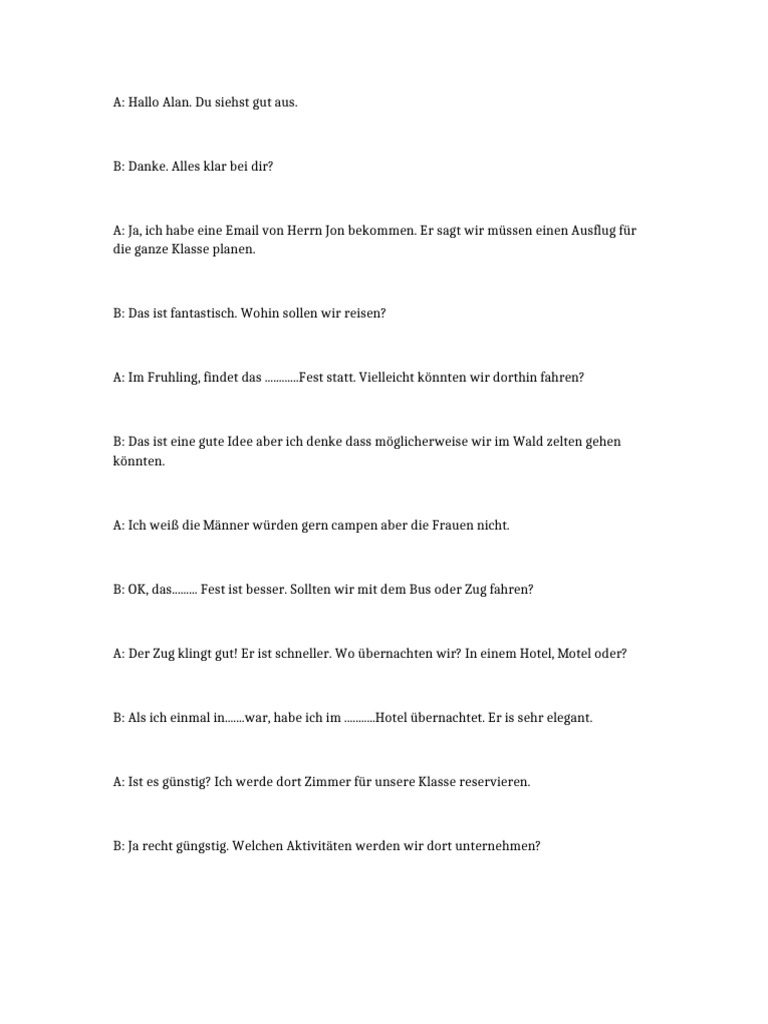 A: Hallo Alan. Du siehst gut aus.

B: Danke. Alles klar bei dir?

A: Ja, ich habe eine Email von Herrn Jon bekommen. Er sagt wir müssen einen Ausflug für die ganze Klasse planen.

B: Das ist fantastisch. Wohin sollen wir reisen?

A: Im Fruhling, findet das ............Fest statt. Vielleicht könnten wir dorthin fahren?

B: Das ist eine gute Idee aber ich denke dass möglicherweise wir im Wald zelten gehen könnten.

A: Ich weiß die Männer würden gern campen aber die Frauen nicht.

B: OK, das......... Fest ist besser. Sollten wir mit dem Bus oder Zug fahren?

A: Der Zug klingt gut! Er ist schneller. Wo übernachten wir? In einem Hotel, Motel oder?

B: Als ich einmal in.......war, habe ich im ...........Hotel übernachtet. Er is sehr elegant.

A: Ist es günstig? Ich werde dort Zimmer für unsere Klasse reservieren.

B: Ja recht güngstig. Welchen Aktivitäten werden wir dort unternehmen?